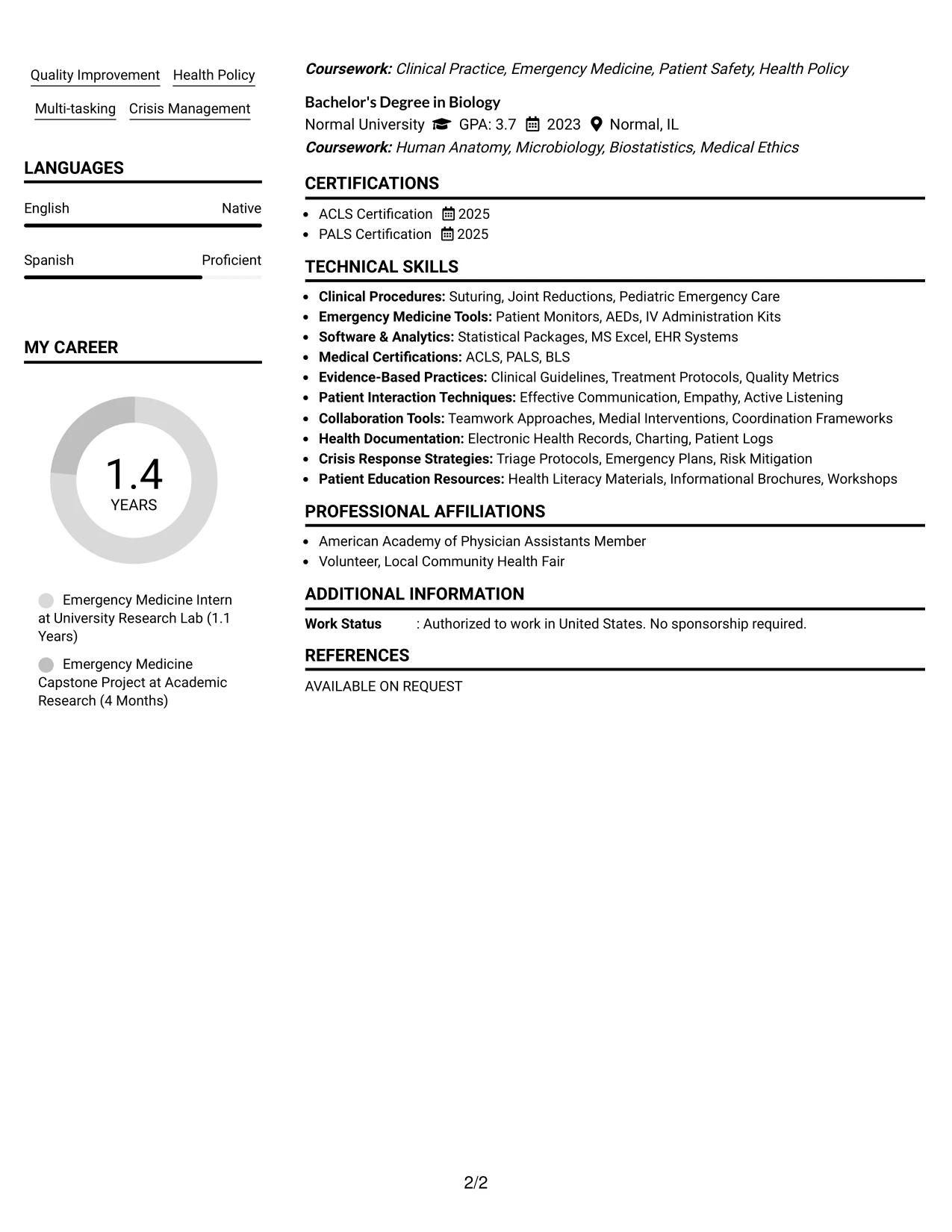 Quality Improvement Health Policy

Multi-tasking Crisis Management

LANGUAGES

English Native

Spanish Proficient

MY CAREER

1.4
YEARS

Emergency Medicine Intern at University Research Lab (1.1 Years)

Emergency Medicine Capstone Project at Academic Research (4 Months)

Coursework: Clinical Practice, Emergency Medicine, Patient Safety, Health Policy

Bachelor's Degree in Biology
Normal University GPA: 3.7 2023 Normal, IL
Coursework: Human Anatomy, Microbiology, Biostatistics, Medical Ethics

CERTIFICATIONS

• ACLS Certification 2025
• PALS Certification 2025

TECHNICAL SKILLS

• Clinical Procedures: Suturing, Joint Reductions, Pediatric Emergency Care
• Emergency Medicine Tools: Patient Monitors, AEDs, IV Administration Kits
• Software & Analytics: Statistical Packages, MS Excel, EHR Systems
• Medical Certifications: ACLS, PALS, BLS
• Evidence-Based Practices: Clinical Guidelines, Treatment Protocols, Quality Metrics
• Patient Interaction Techniques: Effective Communication, Empathy, Active Listening
• Collaboration Tools: Teamwork Approaches, Medial Interventions, Coordination Frameworks
• Health Documentation: Electronic Health Records, Charting, Patient Logs
• Crisis Response Strategies: Triage Protocols, Emergency Plans, Risk Mitigation
• Patient Education Resources: Health Literacy Materials, Informational Brochures, Workshops

PROFESSIONAL AFFILIATIONS

• American Academy of Physician Assistants Member
• Volunteer, Local Community Health Fair

ADDITIONAL INFORMATION

Work Status : Authorized to work in United States. No sponsorship required.

REFERENCES

AVAILABLE ON REQUEST

2/2